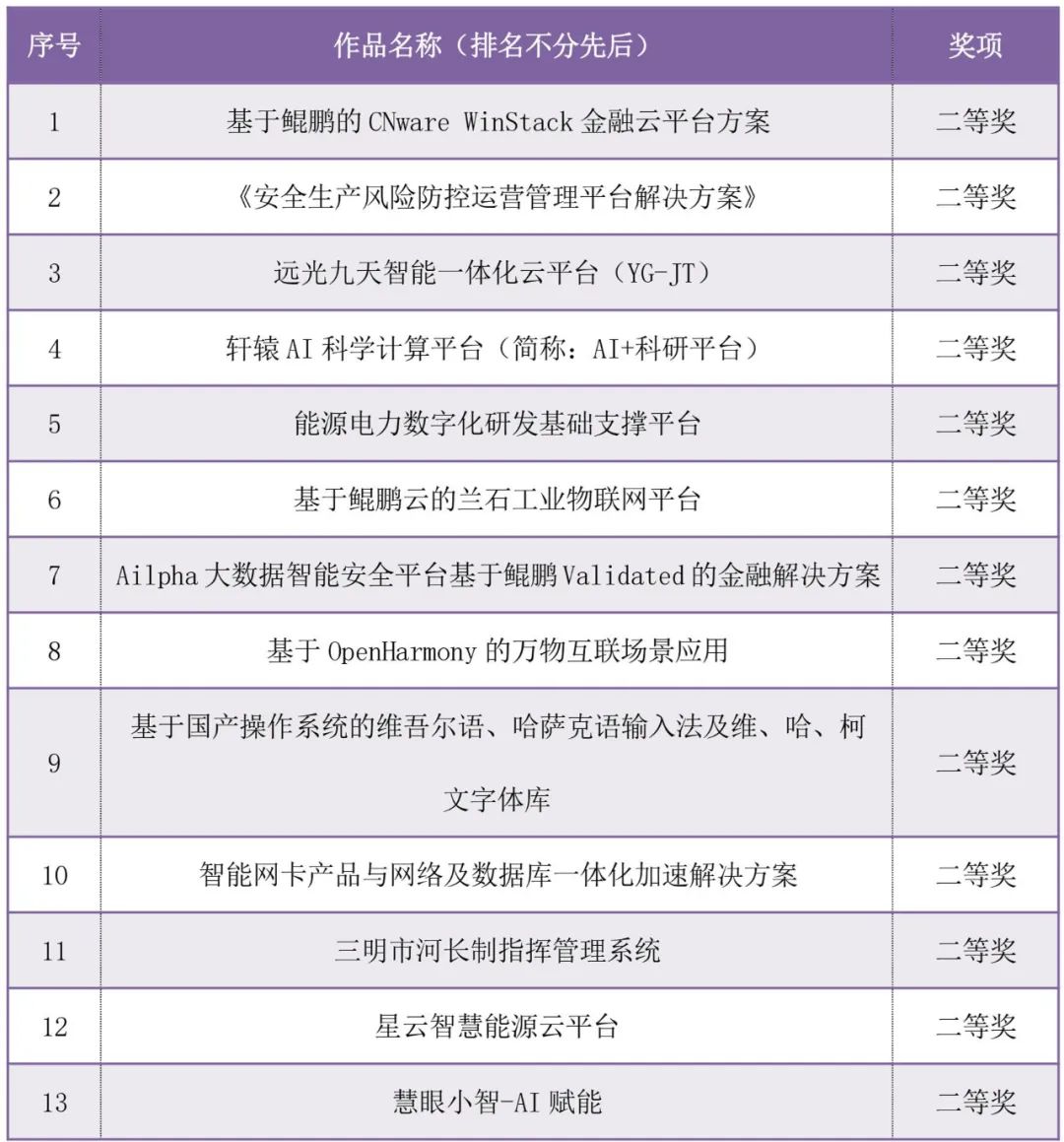 | 序号 | 作品名称（排名不分先后） | 奖项 |
|---|---|---|
| 1 | 基于鲲鹏的 CNware WinStack 金融云平台方案 | 二等奖 |
| 2 | 《安全生产风险防控运营管理平台解决方案》 | 二等奖 |
| 3 | 远光九天智能一体化云平台（YG-JT） | 二等奖 |
| 4 | 轩辕 AI 科学计算平台（简称：AI+科研平台） | 二等奖 |
| 5 | 能源电力数字化研发基础支撑平台 | 二等奖 |
| 6 | 基于鲲鹏云的兰石工业物联网平台 | 二等奖 |
| 7 | Ailpha 大数据智能安全平台基于鲲鹏 Validated 的金融解决方案 | 二等奖 |
| 8 | 基于 OpenHarmony 的万物互联场景应用 | 二等奖 |
| 9 | 基于国产操作系统的维吾尔语、哈萨克语输入法及维、哈、柯文字体库 | 二等奖 |
| 10 | 智能网卡产品与网络及数据库一体化加速解决方案 | 二等奖 |
| 11 | 三明市河长制指挥管理系统 | 二等奖 |
| 12 | 星云智慧能源云平台 | 二等奖 |
| 13 | 慧眼小智-AI 赋能 | 二等奖 |